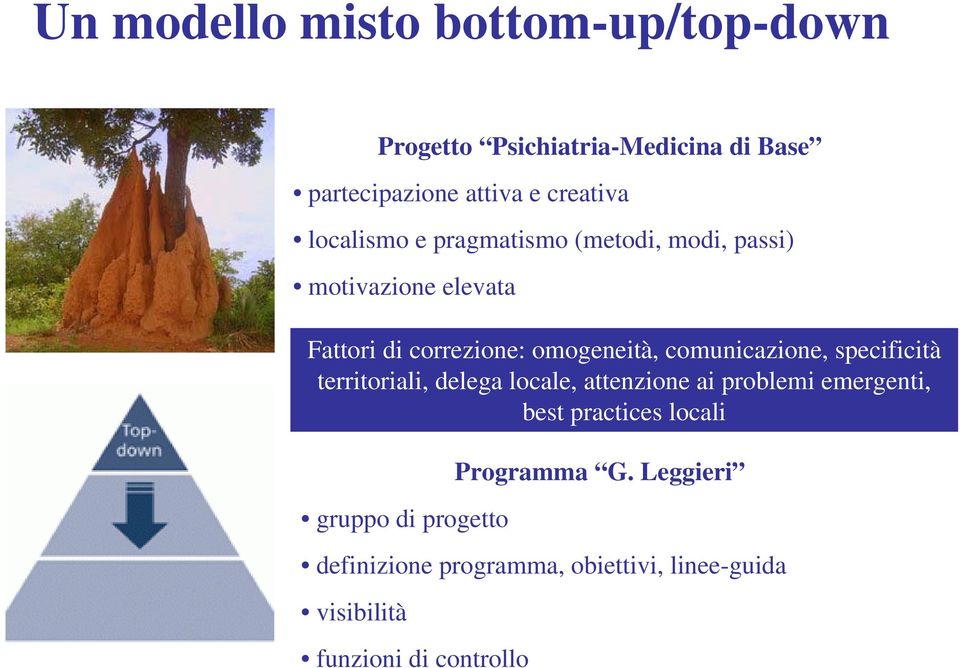 Un modello misto bottom-up/top-down

Progetto “Psichiatria-Medicina di Base”

• partecipazione attiva e creativa

• localismo e pragmatismo (metodi, modi, passi)

• motivazione elevata

Fattori di correzione: omogeneità, comunicazione, specificità territoriali, delega locale, attenzione ai problemi emergenti, best practices locali

Top-down

Programma “G. Leggieri”

• gruppo di progetto

• definizione programma, obiettivi, linee-guida

• visibilità

• funzioni di controllo